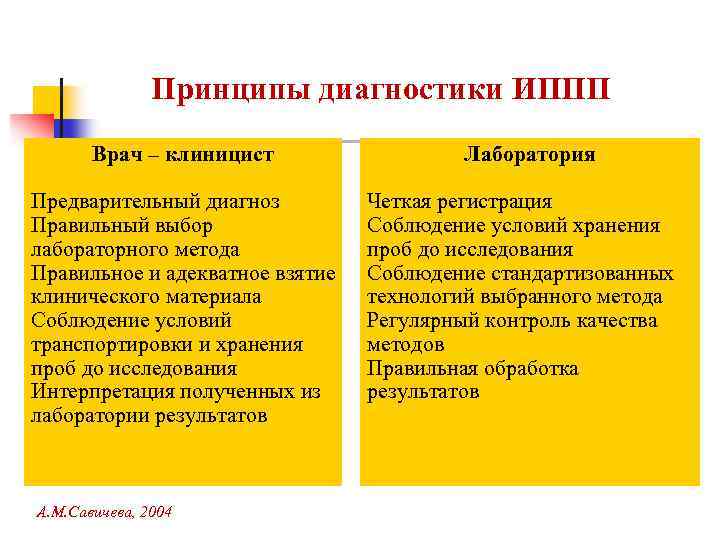 Принципы диагностики ИППП

Врач – клиницист

Предварительный диагноз
Правильный выбор лабораторного метода
Правильное и адекватное взятие клинического материала
Соблюдение условий транспортировки и хранения проб до исследования
Интерпретация полученных из лаборатории результатов

Лаборатория

Четкая регистрация
Соблюдение условий хранения проб до исследования
Соблюдение стандартизованных технологий выбранного метода
Регулярный контроль качества методов
Правильная обработка результатов

А.М.Савичева, 2004